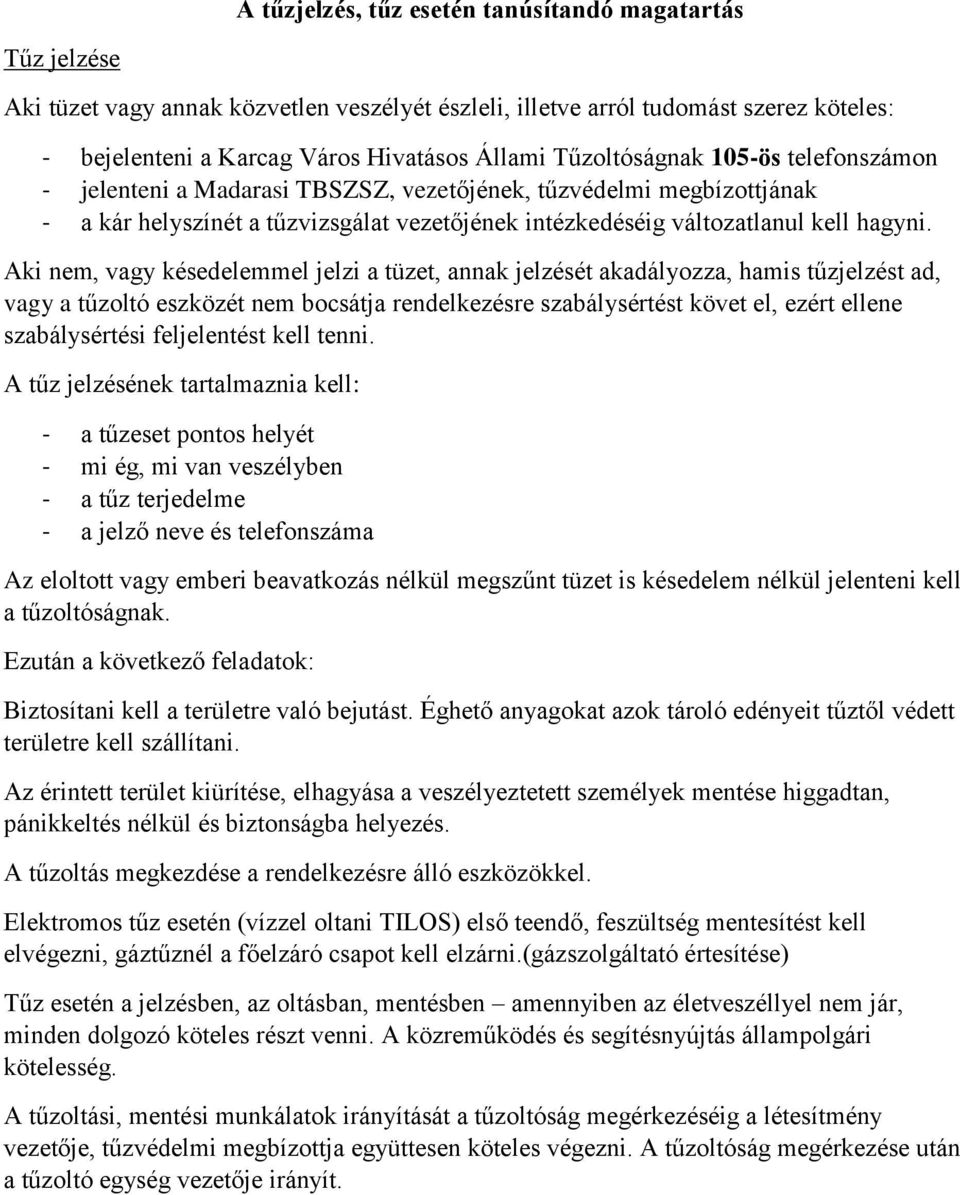 A tűzjelzés, tűz esetén tanúsítandó magatartás

Tűz jelzése

Aki tüzet vagy annak közvetlen veszélyét észleli, illetve arról tudomást szerez köteles:

- bejelenteni a Karcag Város Hivatásos Állami Tűzoltóságnak 105-ös telefonszámon
- jelenteni a Madarasi TBSZSZ, vezetőjének, tűzvédelmi megbízottjának
- a kár helyszínét a tűzvizsgálat vezetőjének intézkedéséig változatlanul kell hagyni.

Aki nem, vagy késedelemmel jelzi a tüzet, annak jelzését akadályozza, hamis tűzjelzést ad, vagy a tűzoltó eszközét nem bocsátja rendelkezésre szabálysértést követ el, ezért ellene szabálysértési feljelentést kell tenni.

A tűz jelzésének tartalmaznia kell:

- a tűzeset pontos helyét
- mi ég, mi van veszélyben
- a tűz terjedelme
- a jelző neve és telefonszáma

Az eloltott vagy emberi beavatkozás nélkül megszűnt tüzet is késedelem nélkül jelenteni kell a tűzoltóságnak.

Ezután a következő feladatok:

Biztosítani kell a területre való bejutást. Éghető anyagokat azok tároló edényeit tűztől védett területre kell szállítani.

Az érintett terület kiürítése, elhagyása a veszélyeztetett személyek mentése higgadtan, pánikkeltés nélkül és biztonságba helyezés.

A tűzoltás megkezdése a rendelkezésre álló eszközökkel.

Elektromos tűz esetén (vízzel oltani TILOS) első teendő, feszültség mentesítést kell elvégezni, gáztűznél a főelzáró csapot kell elzárni.(gázszolgáltató értesítése)

Tűz esetén a jelzésben, az oltásban, mentésben – amennyiben az életveszéllyel nem jár, minden dolgozó köteles részt venni. A közreműködés és segítésnyújtás állampolgári kötelesség.

A tűzoltási, mentési munkálatok irányítását a tűzoltóság megérkezéséig a létesítmény vezetője, tűzvédelmi megbízottja együttesen köteles végezni. A tűzoltóság megérkezése után a tűzoltó egység vezetője irányít.